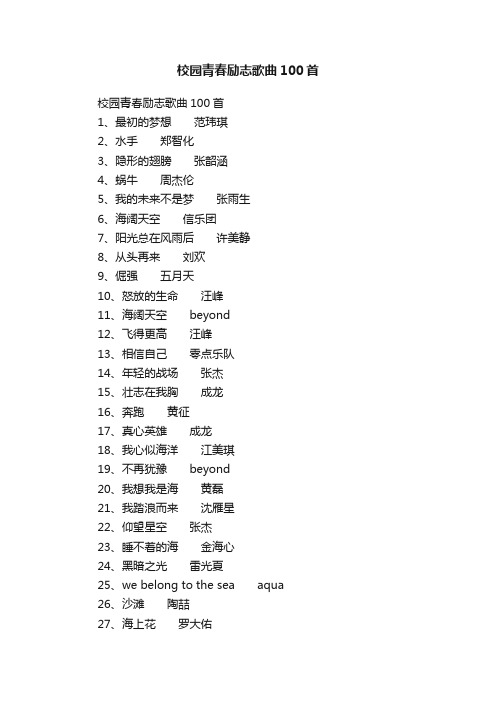 校园青春励志歌曲100首

校园青春励志歌曲100首
1、最初的梦想　范玮琪
2、水手　郑智化
3、隐形的翅膀　张韶涵
4、蜗牛　周杰伦
5、我的未来不是梦　张雨生
6、海阔天空　信乐团
7、阳光总在风雨后　许美静
8、从头再来　刘欢
9、倔强　五月天
10、怒放的生命　汪峰
11、海阔天空　beyond
12、飞得更高　汪峰
13、相信自己　零点乐队
14、年轻的战场　张杰
15、壮志在我胸　成龙
16、奔跑　黄征
17、真心英雄　成龙
18、我心似海洋　江美琪
19、不再犹豫　beyond
20、我想我是海　黄磊
21、我踏浪而来　沈雁星
22、仰望星空　张杰
23、睡不着的海　金海心
24、黑暗之光　雷光夏
25、we belong to the sea　aqua
26、沙滩　陶喆
27、海上花　罗大佑